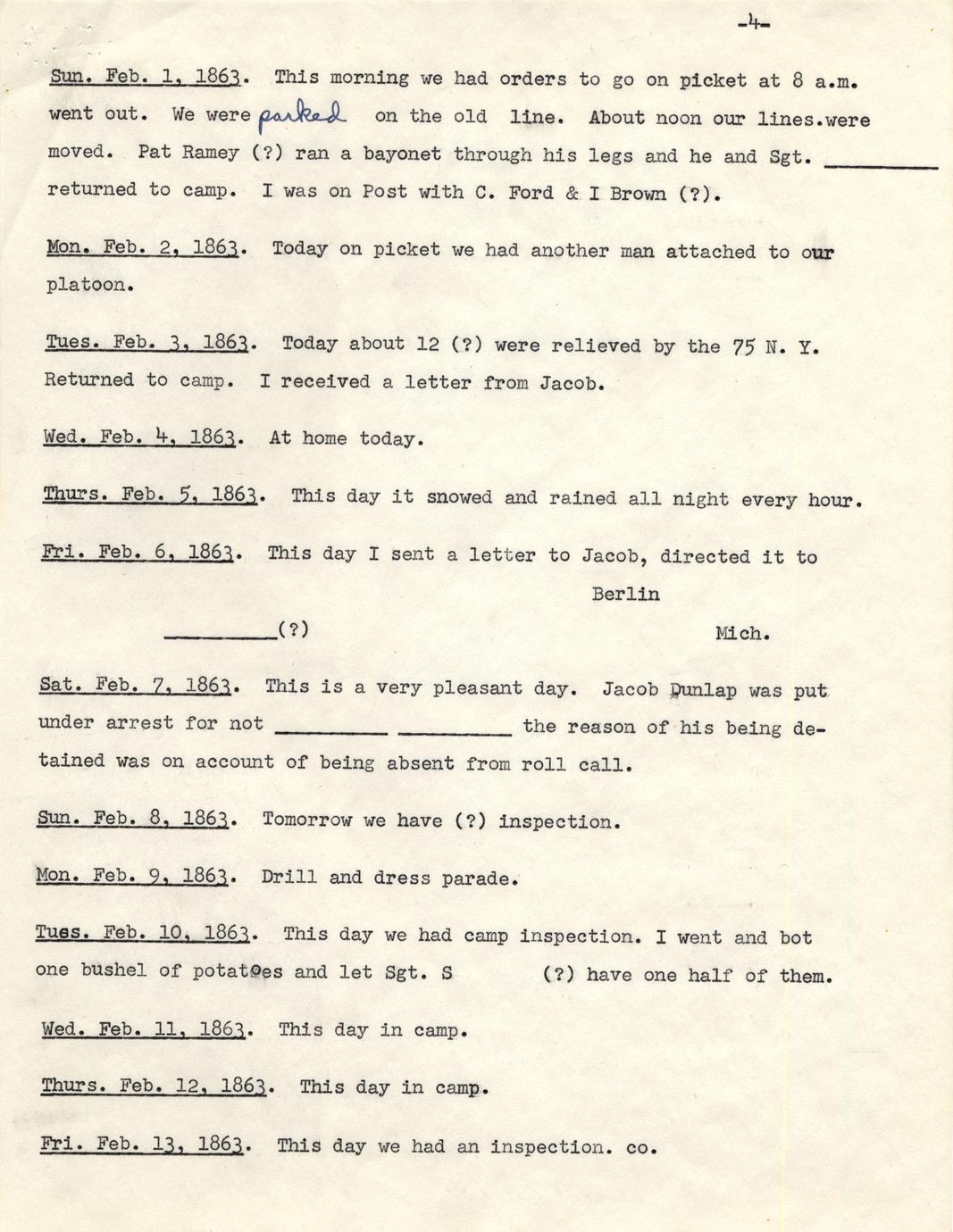 -4-

Sun. Feb. 1, 1863. This morning we had orders to go on picket at 8 a.m. went out. We were parked on the old line. About noon our lines.were moved. Pat Ramey (?) ran a bayonet through his legs and he and Sgt. ________ returned to camp. I was on Post with C. Ford & I Brown (?).

Mon. Feb. 2, 1863. Today on picket we had another man attached to our platoon.

Tues. Feb. 3, 1863. Today about 12 (?) were relieved by the 75 N. Y. Returned to camp. I received a letter from Jacob.

Wed. Feb. 4, 1863. At home today.

Thurs. Feb. 5, 1863. This day it snowed and rained all night every hour.

Fri. Feb. 6, 1863. This day I sent a letter to Jacob, directed it to

Berlin

________(?) Mich.

Sat. Feb. 7, 1863. This is a very pleasant day. Jacob Dunlap was put under arrest for not ________ ________ the reason of his being detained was on account of being absent from roll call.

Sun. Feb. 8, 1863. Tomorrow we have (?) inspection.

Mon. Feb. 9, 1863. Drill and dress parade.

Tues. Feb. 10, 1863. This day we had camp inspection. I went and bot one bushel of potatoes and let Sgt. S (?) have one half of them.

Wed. Feb. 11, 1863. This day in camp.

Thurs. Feb. 12, 1863. This day in camp.

Fri. Feb. 13, 1863. This day we had an inspection. co.